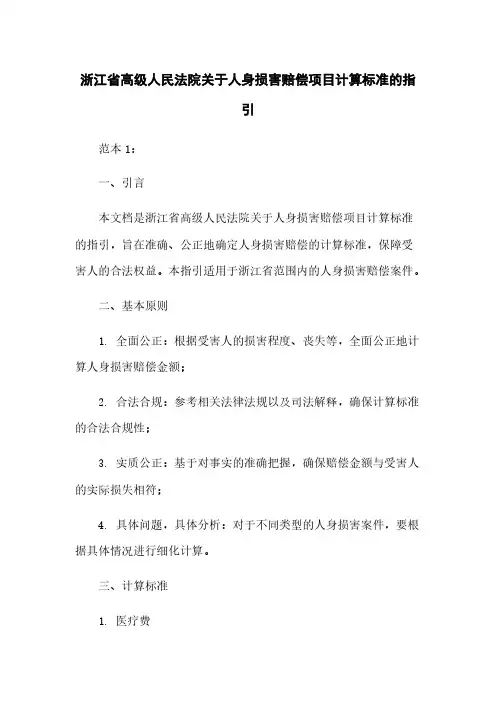 浙江省高级人民法院关于人身损害赔偿项目计算标准的指引

范本 1：

一、引言

本文档是浙江省高级人民法院关于人身损害赔偿项目计算标准的指引，旨在准确、公正地确定人身损害赔偿的计算标准，保障受害人的合法权益。本指引适用于浙江省范围内的人身损害赔偿案件。

二、基本原则

1. 全面公正：根据受害人的损害程度、丧失等，全面公正地计算人身损害赔偿金额；

2. 合法合规：参考相关法律法规以及司法解释，确保计算标准的合法合规性；

3. 实质公正：基于对事实的准确把握，确保赔偿金额与受害人的实际损失相符；

4. 具体问题，具体分析：对于不同类型的人身损害案件，要根据具体情况进行细化计算。

三、计算标准

1. 医疗费